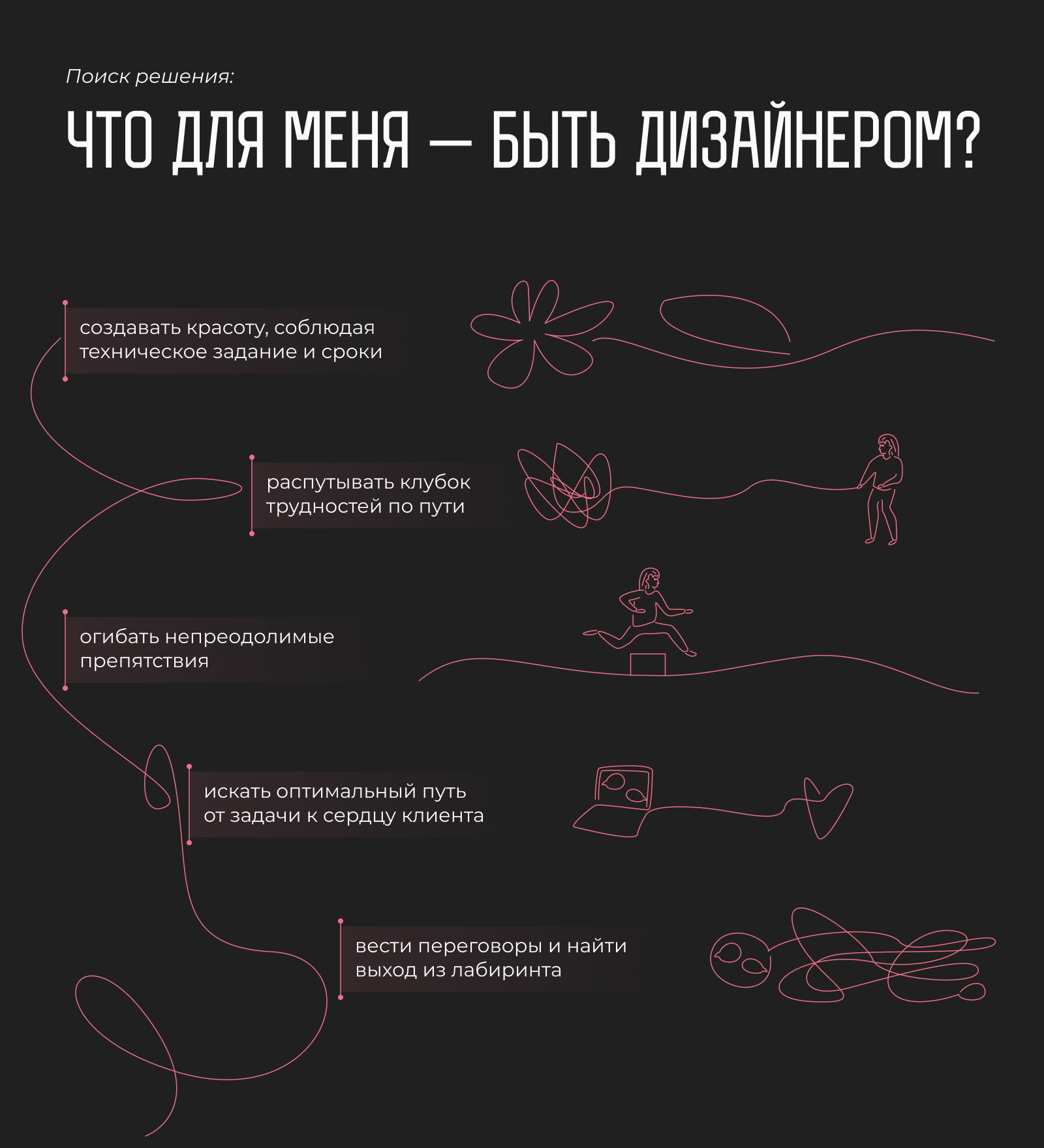 Поиск решения:

ЧТО ДЛЯ МЕНЯ — БЫТЬ ДИЗАЙНЕРОМ?

создавать красоту, соблюдая техническое задание и сроки

распутывать клубок трудностей по пути

огибать непреодолимые препятствия

искать оптимальный путь от задачи к сердцу клиента

вести переговоры и найти выход из лабиринта